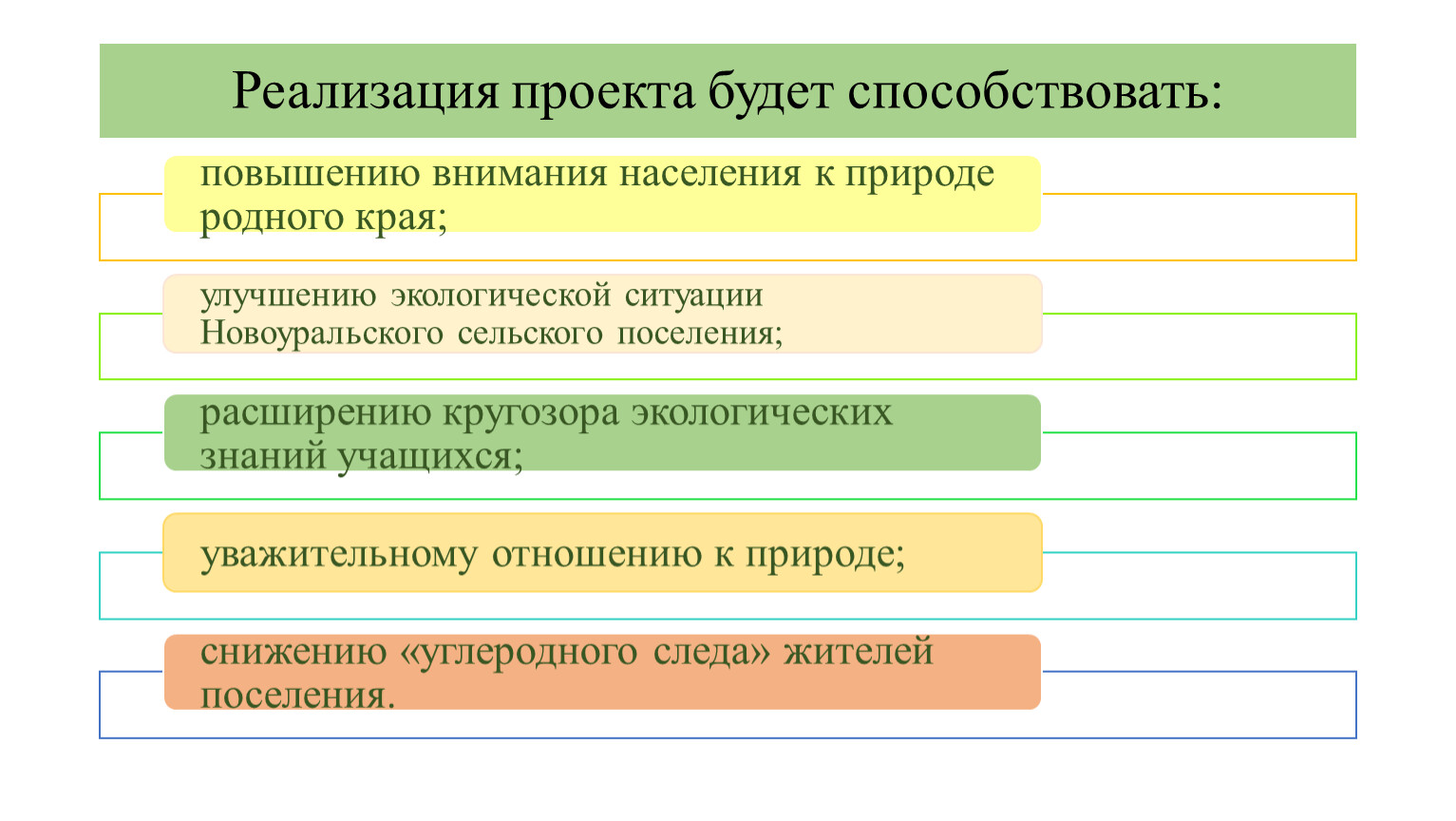 Реализация проекта будет способствовать:

повышению внимания населения к природе родного края;

улучшению экологической ситуации Новоуральского сельского поселения;

расширению кругозора экологических знаний учащихся;

уважительному отношению к природе;

снижению «углеродного следа» жителей поселения.